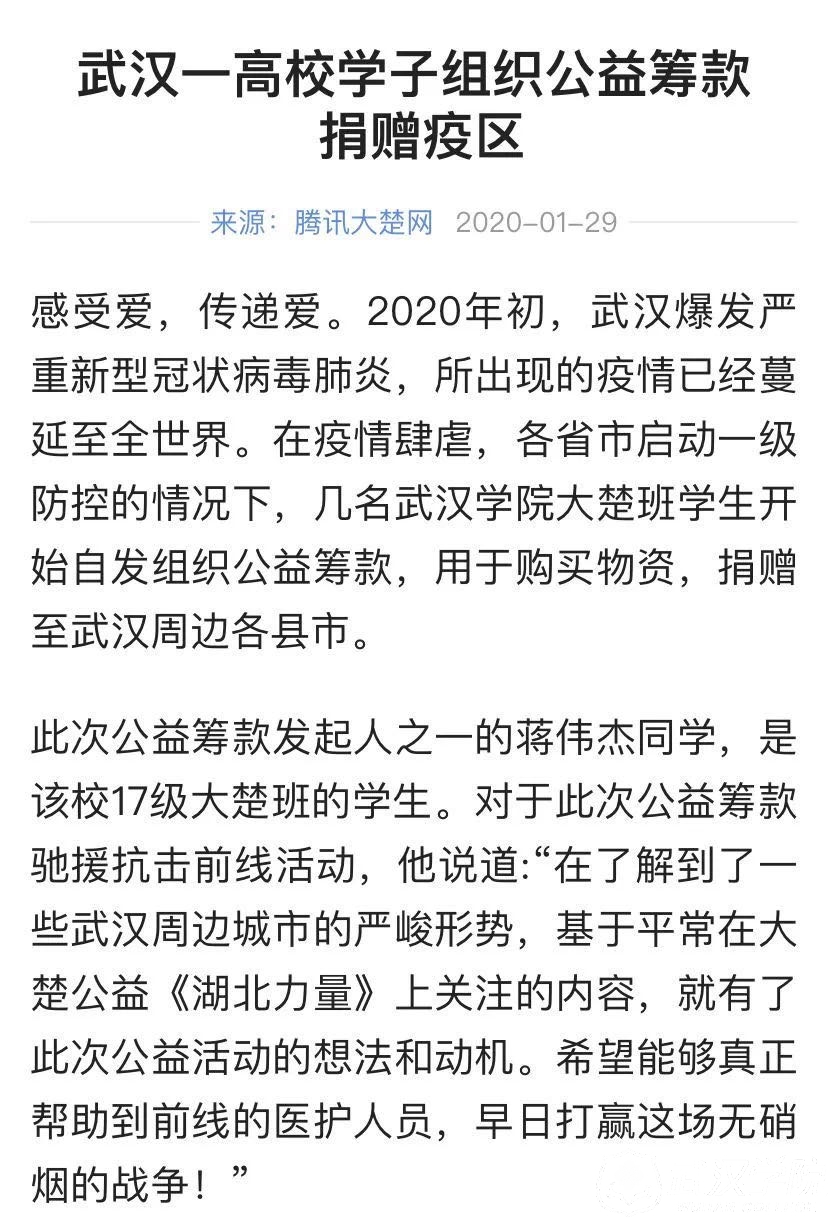 武汉一高校学子组织公益筹款捐赠疫区

来源：腾讯大楚网 2020-01-29

感受爱，传递爱。2020年初，武汉爆发严重新型冠状病毒肺炎，所出现的疫情已经蔓延至全世界。在疫情肆虐，各省市启动一级防控的情况下，几名武汉学院大楚班学生开始自发组织公益筹款，用于购买物资，捐赠至武汉周边各县市。

此次公益筹款发起人之一的蒋伟杰同学，是该校17级大楚班的学生。对于此次公益筹款驰援抗击前线活动，他说道:“在了解到了一些武汉周边城市的严峻形势，基于平常在大楚公益《湖北力量》上关注的内容，就有了此次公益活动的想法和动机。希望能够真正帮助到前线的医护人员，早日打赢这场无硝烟的战争！”